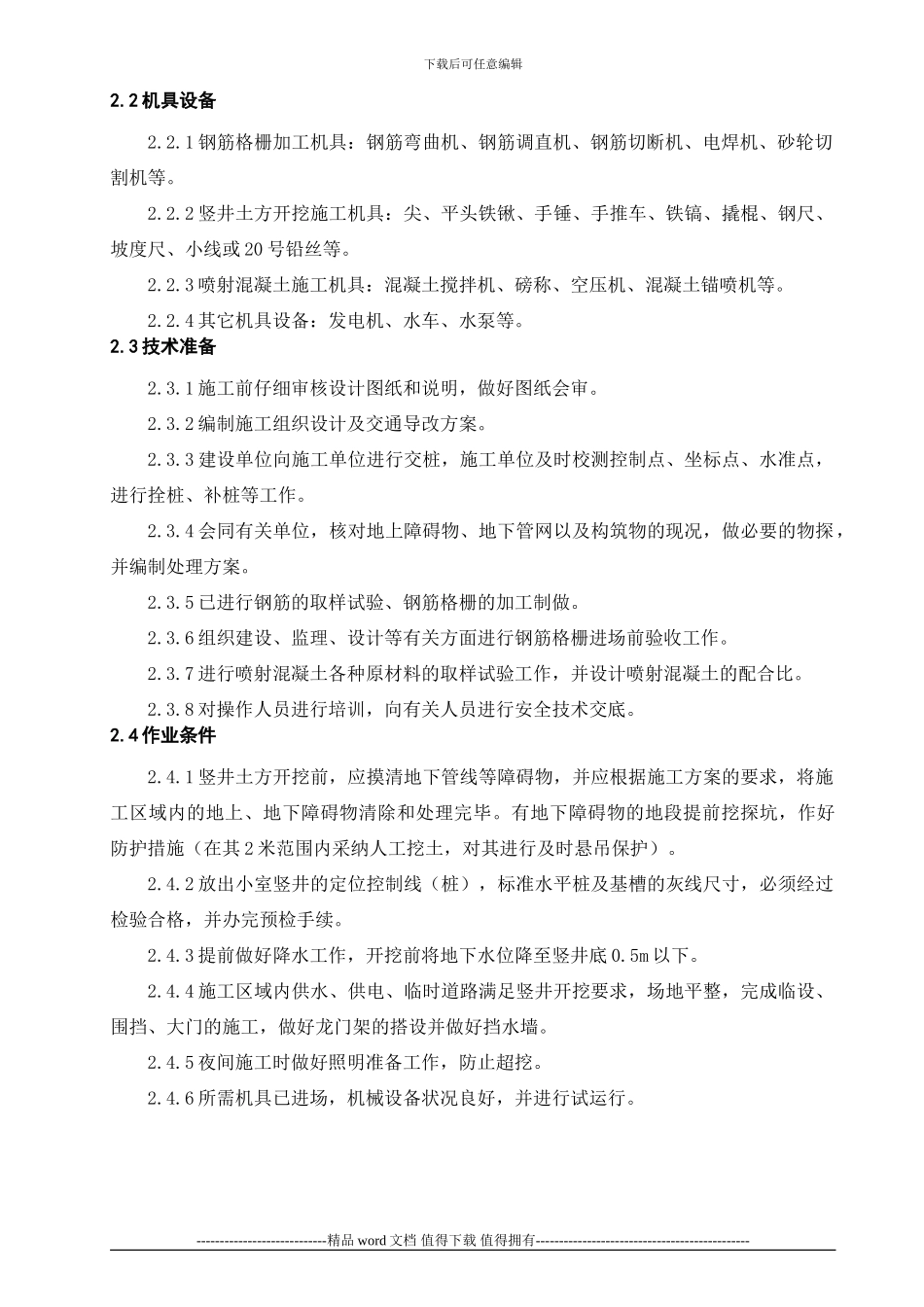 下载后可任意编辑

2.2 机具设备

2.2.1 钢筋格栅加工机具：钢筋弯曲机、钢筋调直机、钢筋切断机、电焊机、砂轮切割机等。

2.2.2 竖井土方开挖施工机具：尖、平头铁锹、手锤、手推车、铁镐、撬棍、钢尺、坡度尺、小线或 20 号铅丝等。

2.2.3 喷射混凝土施工机具：混凝土搅拌机、磅称、空压机、混凝土锚喷机等。

2.2.4 其它机具设备：发电机、水车、水泵等。

2.3 技术准备

2.3.1 施工前仔细审核设计图纸和说明，做好图纸会审。

2.3.2 编制施工组织设计及交通导改方案。

2.3.3 建设单位向施工单位进行交桩，施工单位及时校测控制点、坐标点、水准点，进行拴桩、补桩等工作。

2.3.4 会同有关单位，核对地上障碍物、地下管网以及构筑物的现况，做必要的物探，并编制处理方案。

2.3.5 已进行钢筋的取样试验、钢筋格栅的加工制做。

2.3.6 组织建设、监理、设计等有关方面进行钢筋格栅进场前验收工作。

2.3.7 进行喷射混凝土各种原材料的取样试验工作，并设计喷射混凝土的配合比。

2.3.8 对操作人员进行培训，向有关人员进行安全技术交底。

2.4 作业条件

2.4.1 竖井土方开挖前，应摸清地下管线等障碍物，并应根据施工方案的要求，将施工区域内的地上、地下障碍物清除和处理完毕。有地下障碍物的地段提前挖探坑，作好防护措施（在其 2 米范围内采纳人工挖土，对其进行及时悬吊保护）。

2.4.2 放出小室竖井的定位控制线（桩），标准水平桩及基槽的灰线尺寸，必须经过检验合格，并办完预检手续。

2.4.3 提前做好降水工作，开挖前将地下水位降至竖井底 0.5m 以下。

2.4.4 施工区域内供水、供电、临时道路满足竖井开挖要求，场地平整，完成临设、围挡、大门的施工，做好龙门架的搭设并做好挡水墙。

2.4.5 夜间施工时做好照明准备工作，防止超挖。

2.4.6 所需机具已进场，机械设备状况良好，并进行试运行。

----------------------------精品 word 文档 值得下载 值得拥有----------------------------------------------